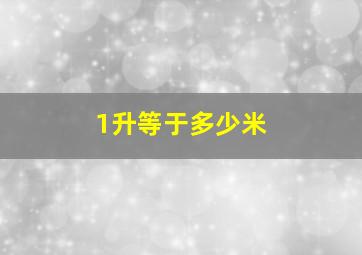 1升等于多少米